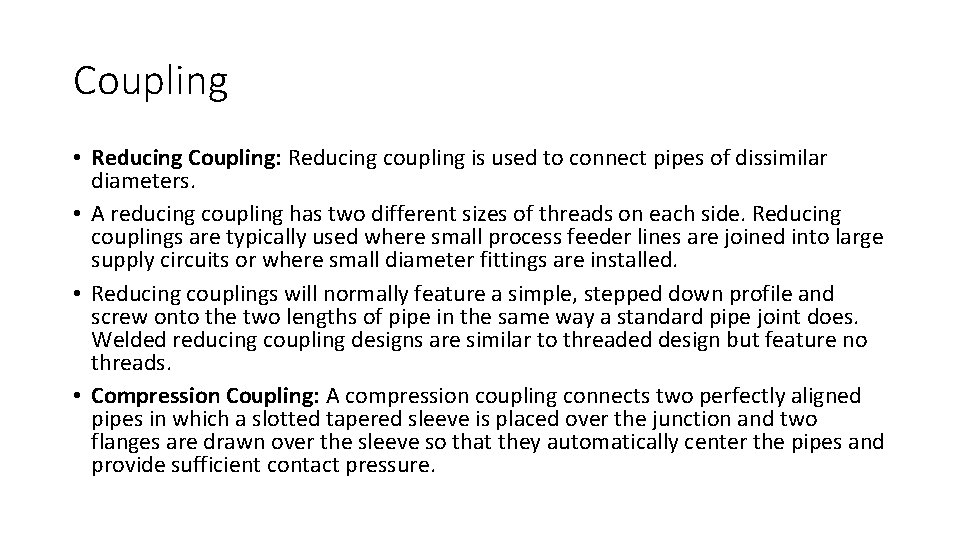 Coupling

• Reducing Coupling: Reducing coupling is used to connect pipes of dissimilar diameters.
• A reducing coupling has two different sizes of threads on each side. Reducing couplings are typically used where small process feeder lines are joined into large supply circuits or where small diameter fittings are installed.
• Reducing couplings will normally feature a simple, stepped down profile and screw onto the two lengths of pipe in the same way a standard pipe joint does. Welded reducing coupling designs are similar to threaded design but feature no threads.
• Compression Coupling: A compression coupling connects two perfectly aligned pipes in which a slotted tapered sleeve is placed over the junction and two flanges are drawn over the sleeve so that they automatically center the pipes and provide sufficient contact pressure.